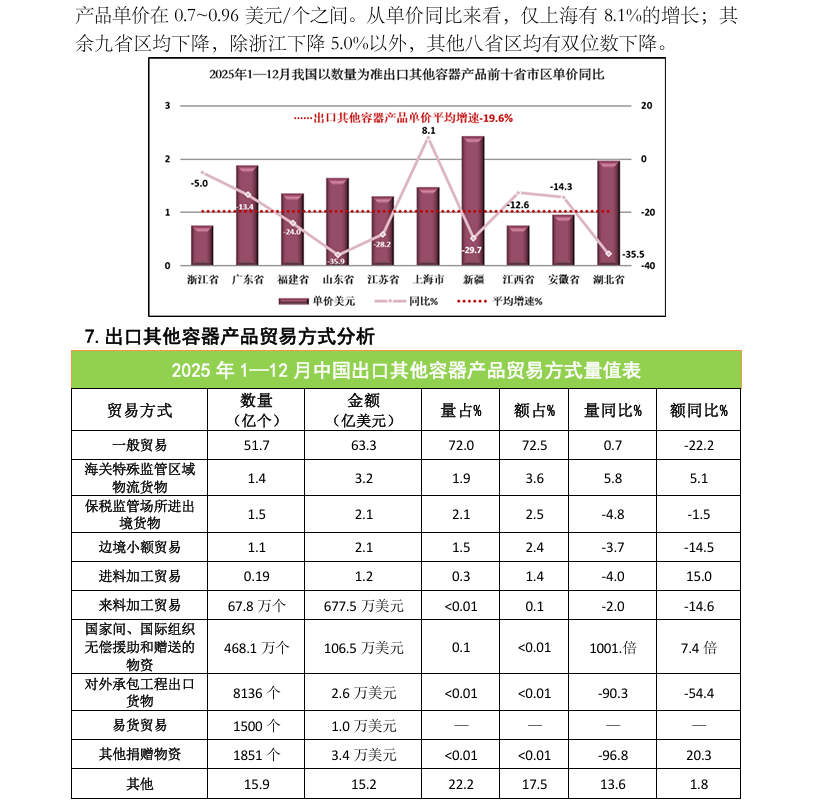 产品单价在 0.7~0.96 美元/个之间。从单价同比来看，仅上海有 8.1%的增长；其余九省区均下降，除浙江下降 5.0%以外，其他八省区均有双位数下降。

2025年1—12月我国以数量为准出口其他容器产品前十省市区单价同比

出口其他容器产品单价平均增速-19.6%

3
2
1
0

20
0
-20
-40

-5.0
-13.4
-24.0
-35.9
-28.2
8.1
-29.7
-12.6
-14.3
-35.5

浙江省 广东省 福建省 山东省 江苏省 上海市 新疆 江西省 安徽省 湖北省

单价美元 同比% 平均增速%

7. 出口其他容器产品贸易方式分析

2025 年 1—12 月中国出口其他容器产品贸易方式量值表

| 贸易方式 | 数量（亿个） | 金额（亿美元） | 量占% | 额占% | 量同比% | 额同比% |
|---|---|---|---|---|---|---|
| 一般贸易 | 51.7 | 63.3 | 72.0 | 72.5 | 0.7 | -22.2 |
| 海关特殊监管区域物流货物 | 1.4 | 3.2 | 1.9 | 3.6 | 5.8 | 5.1 |
| 保税监管场所进出境货物 | 1.5 | 2.1 | 2.1 | 2.5 | -4.8 | -1.5 |
| 边境小额贸易 | 1.1 | 2.1 | 1.5 | 2.4 | -3.7 | -14.5 |
| 进料加工贸易 | 0.19 | 1.2 | 0.3 | 1.4 | -4.0 | 15.0 |
| 来料加工贸易 | 67.8 万个 | 677.5 万美元 | <0.01 | 0.1 | -2.0 | -14.6 |
| 国家间、国际组织无偿援助和赠送的物资 | 468.1 万个 | 106.5 万美元 | 0.1 | <0.01 | 1001.倍 | 7.4 倍 |
| 对外承包工程出口货物 | 8136 个 | 2.6 万美元 | <0.01 | <0.01 | -90.3 | -54.4 |
| 易货贸易 | 1500 个 | 1.0 万美元 | — | — | — | — |
| 其他捐赠物资 | 1851 个 | 3.4 万美元 | <0.01 | <0.01 | -96.8 | 20.3 |
| 其他 | 15.9 | 15.2 | 22.2 | 17.5 | 13.6 | 1.8 |